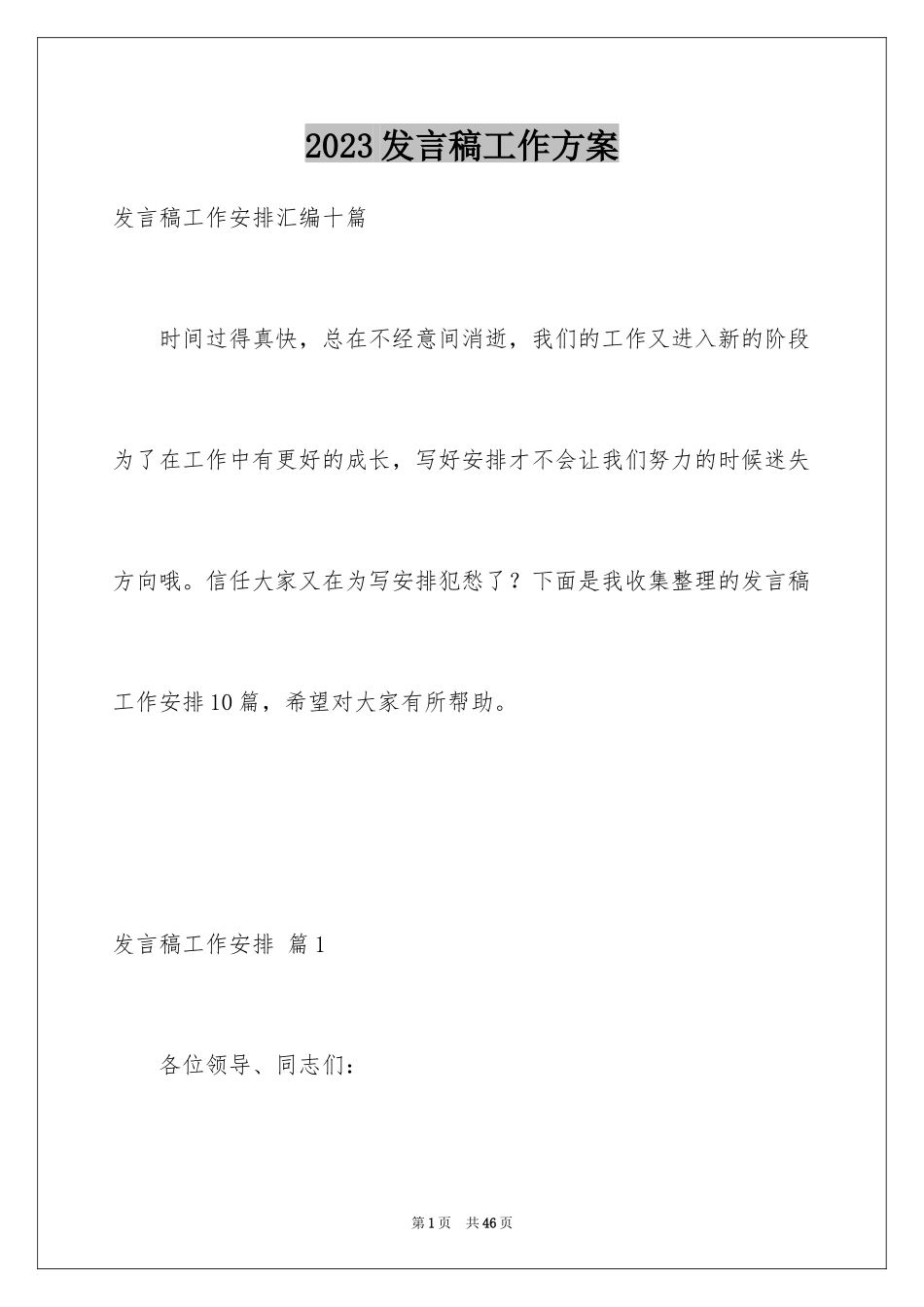 2023发言稿工作方案

发言稿工作安排汇编十篇

时间过得真快，总在不经意间消逝，我们的工作又进入新的阶段为了在工作中有更好的成长，写好安排才不会让我们努力的时候迷失方向哦。信任大家又在为写安排犯愁了？下面是我收集整理的发言稿工作安排10篇，希望对大家有所帮助。

发言稿工作安排 篇1

各位领导、同志们：

第1页 共46页